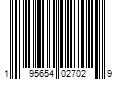 1 95654 02702 9